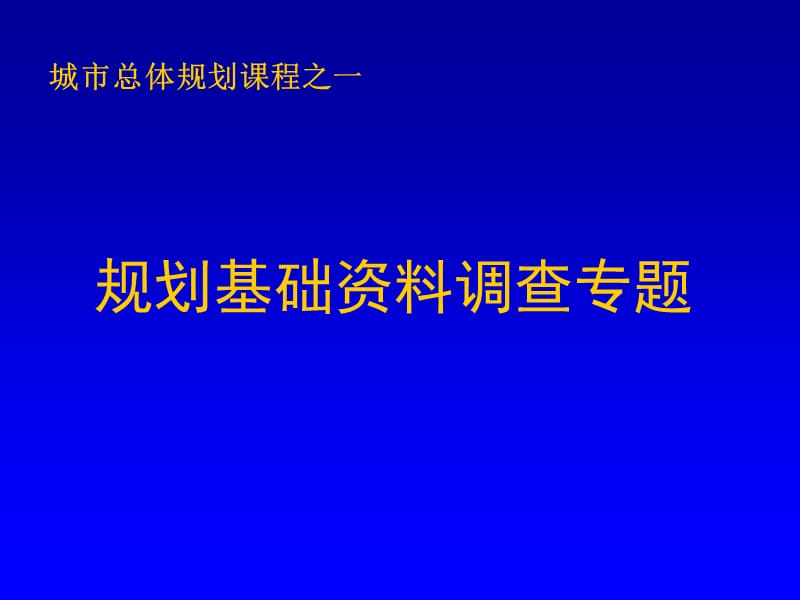 城市总体规划课程之一

规划基础资料调查专题